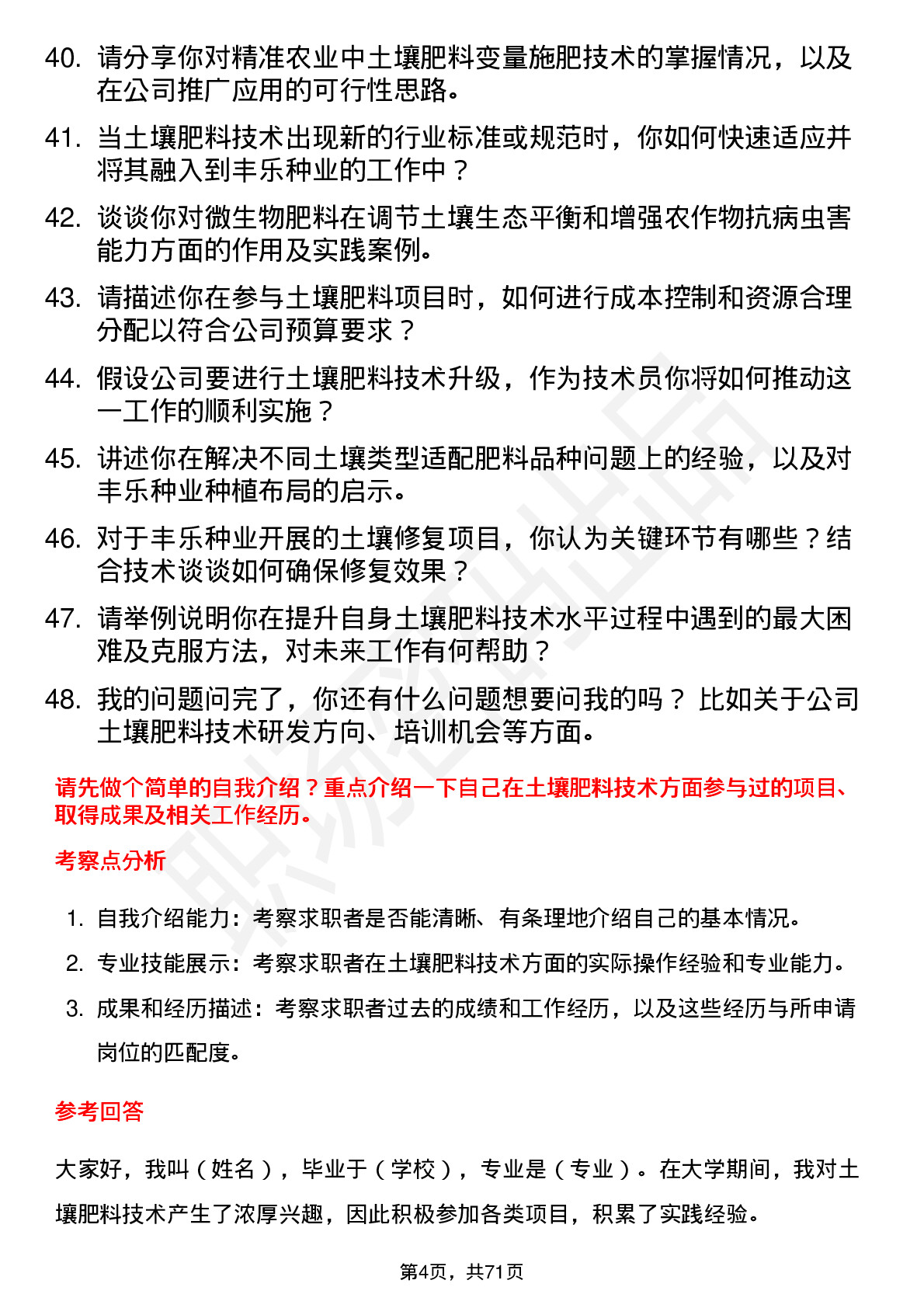 40. 请分享你对精准农业中土壤肥料变量施肥技术的掌握情况，以及在公司推广应用的可行性思路。

41. 当土壤肥料技术出现新的行业标准或规范时，你如何快速适应并将其融入到丰乐种业的工作中？

42. 谈谈你对微生物肥料在调节土壤生态平衡和增强农作物抗病虫害能力方面的作用及实践案例。

43. 请描述你在参与土壤肥料项目时，如何进行成本控制和资源合理分配以符合公司预算要求？

44. 假设公司要进行土壤肥料技术升级，作为技术员你将如何推动这一工作的顺利实施？

45. 讲述你在解决不同土壤类型适配肥料品种问题上的经验，以及对丰乐种业种植布局的启示。

46. 对于丰乐种业开展的土壤修复项目，你认为关键环节有哪些？结合技术谈谈如何确保修复效果？

47. 请举例说明你在提升自身土壤肥料技术水平过程中遇到的最大困难及克服方法，对未来工作有何帮助？

48. 我的问题问完了，你还有什么问题想要问我的吗？ 比如关于公司土壤肥料技术研发方向、培训机会等方面。

请先做个简单的自我介绍？重点介绍一下自己在土壤肥料技术方面参与过的项目、取得成果及相关工作经历。

考察点分析

1. 自我介绍能力：考察求职者是否能清晰、有条理地介绍自己的基本情况。
2. 专业技能展示：考察求职者在土壤肥料技术方面的实际操作经验和专业能力。
3. 成果和经历描述：考察求职者过去的成绩和工作经历，以及这些经历与所申请岗位的匹配度。

参考回答

大家好，我叫（姓名），毕业于（学校），专业是（专业）。在大学期间，我对土壤肥料技术产生了浓厚兴趣，因此积极参加各类项目，积累了实践经验。

第4页，共71页